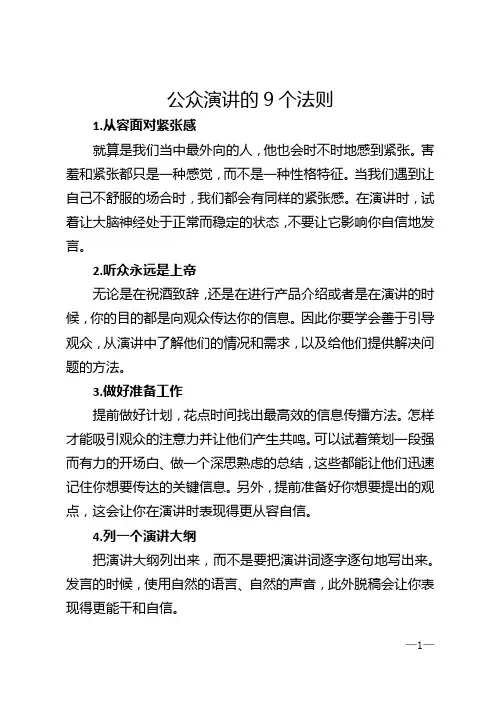 公众演讲的 9 个法则

1.从容面对紧张感

就算是我们当中最外向的人，他也会时不时地感到紧张。害羞和紧张都只是一种感觉，而不是一种性格特征。当我们遇到让自己不舒服的场合时，我们都会有同样的紧张感。在演讲时，试着让大脑神经处于正常而稳定的状态，不要让它影响你自信地发言。

2.听众永远是上帝

无论是在祝酒致辞，还是在进行产品介绍或者是在演讲的时候，你的目的都是向观众传达你的信息。因此你要学会善于引导观众，从演讲中了解他们的情况和需求，以及给他们提供解决问题的方法。

3.做好准备工作

提前做好计划，花点时间找出最高效的信息传播方法。怎样才能吸引观众的注意力并让他们产生共鸣。可以试着策划一段强而有力的开场白、做一个深思熟虑的总结，这些都能让他们迅速记住你想要传达的关键信息。另外，提前准备好你想要提出的观点，这会让你在演讲时表现得更从容自信。

4.列一个演讲大纲

把演讲大纲列出来，而不是要把演讲词逐字逐句地写出来。发言的时候，使用自然的语言、自然的声音，此外脱稿会让你表现得更能干和自信。

—1—